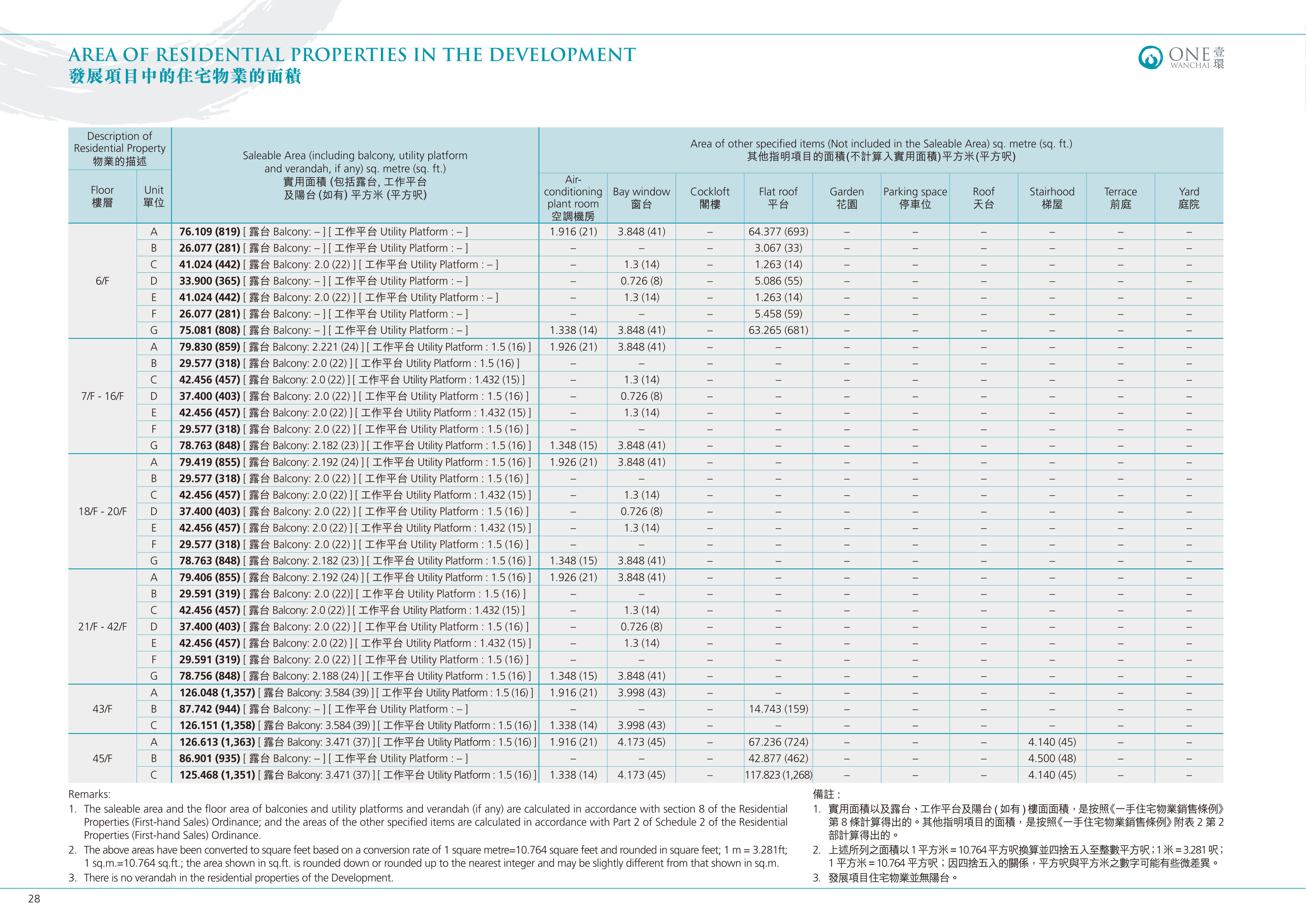 AREA OF RESIDENTIAL PROPERTIES IN THE DEVELOPMENT
發展項目中的住宅物業的面積

ONE WANCHAI 壹環

| Description of Residential Property 物業的描述 | | Saleable Area (including balcony, utility platform and verandah, if any) sq. metre (sq. ft.) 實用面積 (包括露台, 工作平台及陽台 (如有) 平方米 (平方呎) | Area of other specified items (Not included in the Saleable Area) sq. metre (sq. ft.) 其他指明項目的面積(不計算入實用面積)平方米(平方呎) | | | | | | | | | |
|---|---|---|---|---|---|---|---|---|---|---|---|---|
| Floor 樓層 | Unit 單位 | | Air-conditioning plant room 空調機房 | Bay window 窗台 | Cockloft 閣樓 | Flat roof 平台 | Garden 花園 | Parking space 停車位 | Roof 天台 | Stairhood 梯屋 | Terrace 前庭 | Yard 庭院 |
| 6/F | A | 76.109 (819) [ 露台 Balcony: – ] [ 工作平台 Utility Platform : – ] | 1.916 (21) | 3.848 (41) | – | 64.377 (693) | – | – | – | – | – | – |
| | B | 26.077 (281) [ 露台 Balcony: – ] [ 工作平台 Utility Platform : – ] | – | – | – | 3.067 (33) | – | – | – | – | – | – |
| | C | 41.024 (442) [ 露台 Balcony: 2.0 (22) ] [ 工作平台 Utility Platform : – ] | – | 1.3 (14) | – | 1.263 (14) | – | – | – | – | – | – |
| | D | 33.900 (365) [ 露台 Balcony: – ] [ 工作平台 Utility Platform : – ] | – | 0.726 (8) | – | 5.086 (55) | – | – | – | – | – | – |
| | E | 41.024 (442) [ 露台 Balcony: 2.0 (22) ] [ 工作平台 Utility Platform : – ] | – | 1.3 (14) | – | 1.263 (14) | – | – | – | – | – | – |
| | F | 26.077 (281) [ 露台 Balcony: – ] [ 工作平台 Utility Platform : – ] | – | – | – | 5.458 (59) | – | – | – | – | – | – |
| | G | 75.081 (808) [ 露台 Balcony: – ] [ 工作平台 Utility Platform : – ] | 1.338 (14) | 3.848 (41) | – | 63.265 (681) | – | – | – | – | – | – |
| 7/F - 16/F | A | 79.830 (859) [ 露台 Balcony: 2.221 (24) ] [ 工作平台 Utility Platform : 1.5 (16) ] | 1.926 (21) | 3.848 (41) | – | – | – | – | – | – | – | – |
| | B | 29.577 (318) [ 露台 Balcony: 2.0 (22) ] [ 工作平台 Utility Platform : 1.5 (16) ] | – | – | – | – | – | – | – | – | – | – |
| | C | 42.456 (457) [ 露台 Balcony: 2.0 (22) ] [ 工作平台 Utility Platform : 1.432 (15) ] | – | 1.3 (14) | – | – | – | – | – | – | – | – |
| | D | 37.400 (403) [ 露台 Balcony: 2.0 (22) ] [ 工作平台 Utility Platform : 1.5 (16) ] | – | 0.726 (8) | – | – | – | – | – | – | – | – |
| | E | 42.456 (457) [ 露台 Balcony: 2.0 (22) ] [ 工作平台 Utility Platform : 1.432 (15) ] | – | 1.3 (14) | – | – | – | – | – | – | – | – |
| | F | 29.577 (318) [ 露台 Balcony: 2.0 (22) ] [ 工作平台 Utility Platform : 1.5 (16) ] | – | – | – | – | – | – | – | – | – | – |
| | G | 78.763 (848) [ 露台 Balcony: 2.182 (23) ] [ 工作平台 Utility Platform : 1.5 (16) ] | 1.348 (15) | 3.848 (41) | – | – | – | – | – | – | – | – |
| 18/F - 20/F | A | 79.419 (855) [ 露台 Balcony: 2.192 (24) ] [ 工作平台 Utility Platform : 1.5 (16) ] | 1.926 (21) | 3.848 (41) | – | – | – | – | – | – | – | – |
| | B | 29.577 (318) [ 露台 Balcony: 2.0 (22) ] [ 工作平台 Utility Platform : 1.5 (16) ] | – | – | – | – | – | – | – | – | – | – |
| | C | 42.456 (457) [ 露台 Balcony: 2.0 (22) ] [ 工作平台 Utility Platform : 1.432 (15) ] | – | 1.3 (14) | – | – | – | – | – | – | – | – |
| | D | 37.400 (403) [ 露台 Balcony: 2.0 (22) ] [ 工作平台 Utility Platform : 1.5 (16) ] | – | 0.726 (8) | – | – | – | – | – | – | – | – |
| | E | 42.456 (457) [ 露台 Balcony: 2.0 (22) ] [ 工作平台 Utility Platform : 1.432 (15) ] | – | 1.3 (14) | – | – | – | – | – | – | – | – |
| | F | 29.577 (318) [ 露台 Balcony: 2.0 (22) ] [ 工作平台 Utility Platform : 1.5 (16) ] | – | – | – | – | – | – | – | – | – | – |
| | G | 78.763 (848) [ 露台 Balcony: 2.182 (23) ] [ 工作平台 Utility Platform : 1.5 (16) ] | 1.348 (15) | 3.848 (41) | – | – | – | – | – | – | – | – |
| 21/F - 42/F | A | 79.406 (855) [ 露台 Balcony: 2.192 (24) ] [ 工作平台 Utility Platform : 1.5 (16) ] | 1.926 (21) | 3.848 (41) | – | – | – | – | – | – | – | – |
| | B | 29.591 (319) [ 露台 Balcony: 2.0 (22)] [ 工作平台 Utility Platform : 1.5 (16) ] | – | – | – | – | – | – | – | – | – | – |
| | C | 42.456 (457) [ 露台 Balcony: 2.0 (22) ] [ 工作平台 Utility Platform : 1.432 (15) ] | – | 1.3 (14) | – | – | – | – | – | – | – | – |
| | D | 37.400 (403) [ 露台 Balcony: 2.0 (22) ] [ 工作平台 Utility Platform : 1.5 (16) ] | – | 0.726 (8) | – | – | – | – | – | – | – | – |
| | E | 42.456 (457) [ 露台 Balcony: 2.0 (22) ] [ 工作平台 Utility Platform : 1.432 (15) ] | – | 1.3 (14) | – | – | – | – | – | – | – | – |
| | F | 29.591 (319) [ 露台 Balcony: 2.0 (22) ] [ 工作平台 Utility Platform : 1.5 (16) ] | – | – | – | – | – | – | – | – | – | – |
| | G | 78.756 (848) [ 露台 Balcony: 2.188 (24) ] [ 工作平台 Utility Platform : 1.5 (16) ] | 1.348 (15) | 3.848 (41) | – | – | – | – | – | – | – | – |
| 43/F | A | 126.048 (1,357) [ 露台 Balcony: 3.584 (39) ] [ 工作平台 Utility Platform : 1.5 (16) ] | 1.916 (21) | 3.998 (43) | – | – | – | – | – | – | – | – |
| | B | 87.742 (944) [ 露台 Balcony: – ] [ 工作平台 Utility Platform : – ] | – | – | – | 14.743 (159) | – | – | – | – | – | – |
| | C | 126.151 (1,358) [ 露台 Balcony: 3.584 (39) ] [ 工作平台 Utility Platform : 1.5 (16) ] | 1.338 (14) | 3.998 (43) | – | – | – | – | – | – | – | – |
| 45/F | A | 126.613 (1,363) [ 露台 Balcony: 3.471 (37) ] [ 工作平台 Utility Platform : 1.5 (16) ] | 1.916 (21) | 4.173 (45) | – | 67.236 (724) | – | – | – | 4.140 (45) | – | – |
| | B | 86.901 (935) [ 露台 Balcony: – ] [ 工作平台 Utility Platform : – ] | – | – | – | 42.877 (462) | – | – | – | 4.500 (48) | – | – |
| | C | 125.468 (1,351) [ 露台 Balcony: 3.471 (37) ] [ 工作平台 Utility Platform : 1.5 (16) ] | 1.338 (14) | 4.173 (45) | – | 117.823 (1,268) | – | – | – | 4.140 (45) | – | – |

Remarks:
1. The saleable area and the floor area of balconies and utility platforms and verandah (if any) are calculated in accordance with section 8 of the Residential Properties (First-hand Sales) Ordinance; and the areas of the other specified items are calculated in accordance with Part 2 of Schedule 2 of the Residential Properties (First-hand Sales) Ordinance.
2. The above areas have been converted to square feet based on a conversion rate of 1 square metre=10.764 square feet and rounded in square feet; 1 m = 3.281ft; 1 sq.m.=10.764 sq.ft.; the area shown in sq.ft. is rounded down or rounded up to the nearest integer and may be slightly different from that shown in sq.m.
3. There is no verandah in the residential properties of the Development.

備註：
1. 實用面積以及露台、工作平台及陽台(如有)樓面面積，是按照《一手住宅物業銷售條例》第8條計算得出的。其他指明項目的面積，是按照《一手住宅物業銷售條例》附表2第2部計算得出的。
2. 上述所列之面積以1平方米＝10.764平方呎換算並四捨五入至整數平方呎；1米＝3.281呎；1平方米＝10.764平方呎；因四捨五入的關係，平方呎與平方米之數字可能有些微差異。
3. 發展項目住宅物業並無陽台。

28